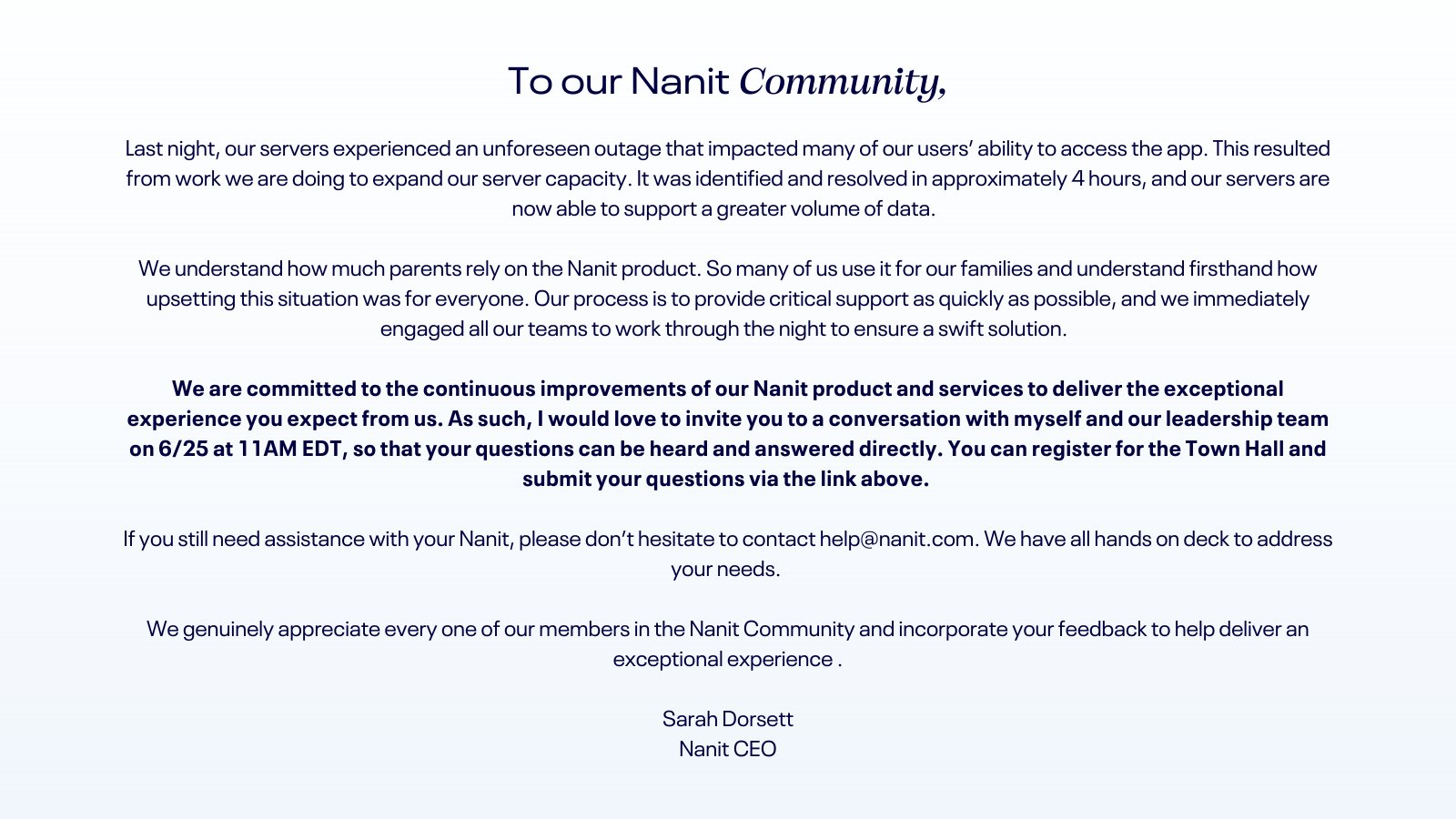 To our Nanit Community,

Last night, our servers experienced an unforeseen outage that impacted many of our users' ability to access the app. This resulted from work we are doing to expand our server capacity. It was identified and resolved in approximately 4 hours, and our servers are now able to support a greater volume of data.

We understand how much parents rely on the Nanit product. So many of us use it for our families and understand firsthand how upsetting this situation was for everyone. Our process is to provide critical support as quickly as possible, and we immediately engaged all our teams to work through the night to ensure a swift solution.

We are committed to the continuous improvements of our Nanit product and services to deliver the exceptional experience you expect from us. As such, I would love to invite you to a conversation with myself and our leadership team on 6/25 at 11AM EDT, so that your questions can be heard and answered directly. You can register for the Town Hall and submit your questions via the link above.

If you still need assistance with your Nanit, please don't hesitate to contact help@nanit.com. We have all hands on deck to address your needs.

We genuinely appreciate every one of our members in the Nanit Community and incorporate your feedback to help deliver an exceptional experience .

Sarah Dorsett
Nanit CEO